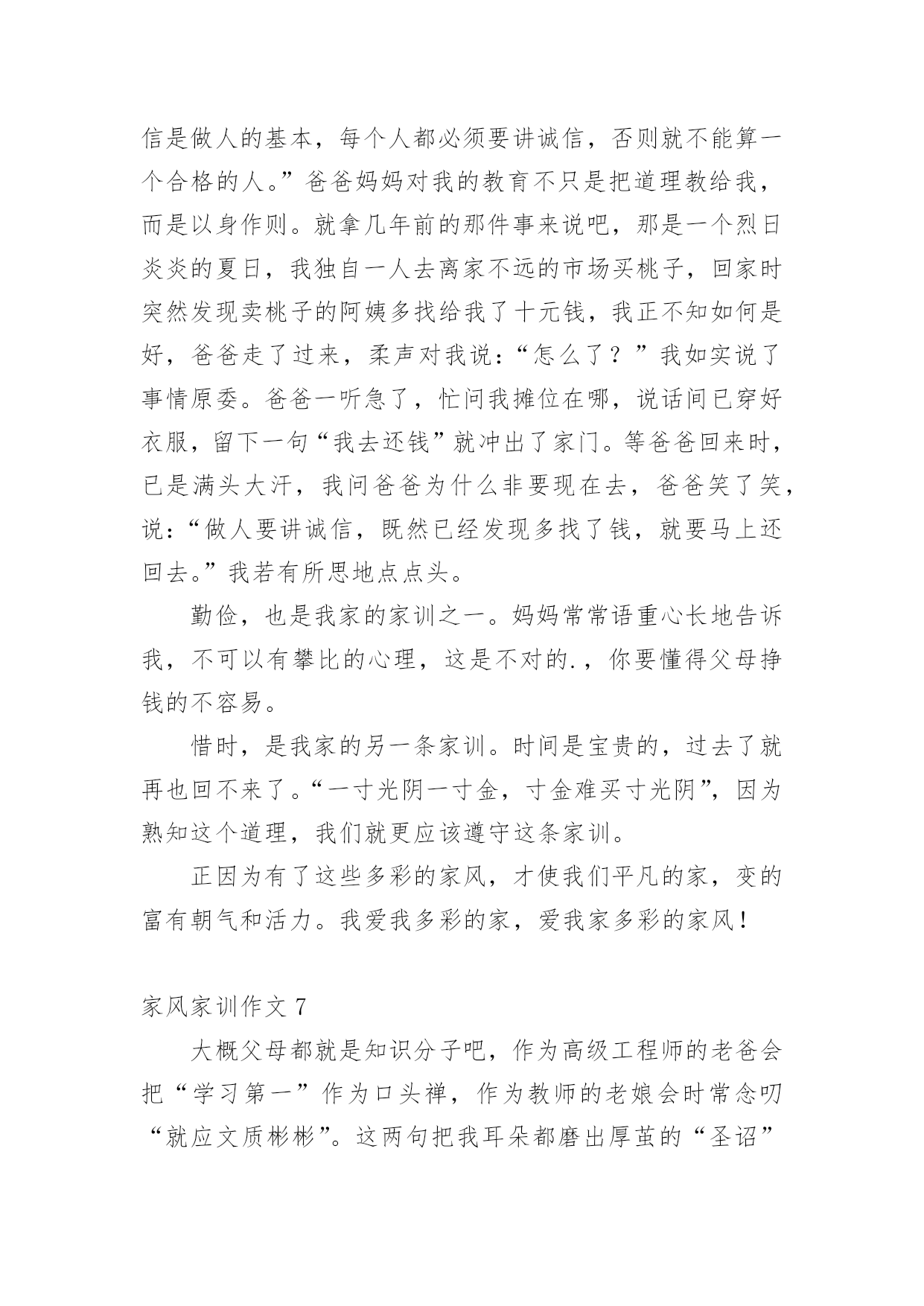 信是做人的基本，每个人都必须要讲诚信，否则就不能算一个合格的人。”爸爸妈妈对我的教育不只是把道理教给我，而是以身作则。就拿几年前的那件事来说吧，那是一个烈日炎炎的夏日，我独自一人去离家不远的市场买桃子，回家时突然发现卖桃子的阿姨多找给我了十元钱，我正不知如何是好，爸爸走了过来，柔声对我说：“怎么了？”我如实说了事情原委。爸爸一听急了，忙问我摊位在哪，说话间已穿好衣服，留下一句“我去还钱”就冲出了家门。等爸爸回来时，已是满头大汗，我问爸爸为什么非要现在去，爸爸笑了笑，说：“做人要讲诚信，既然已经发现多找了钱，就要马上还回去。”我若有所思地点点头。

勤俭，也是我家的家训之一。妈妈常常语重心长地告诉我，不可以有攀比的心理，这是不对的.，你要懂得父母挣钱的不容易。

惜时，是我家的另一条家训。时间是宝贵的，过去了就再也回不来了。“一寸光阴一寸金，寸金难买寸光阴”，因为熟知这个道理，我们就更应该遵守这条家训。

正因为有了这些多彩的家风，才使我们平凡的家，变的富有朝气和活力。我爱我多彩的家，爱我家多彩的家风！

家风家训作文 7

大概父母都就是知识分子吧，作为高级工程师的老爸会把“学习第一”作为口头禅，作为教师的老娘会时常念叨“就应文质彬彬”。这两句把我耳朵都磨出厚茧的“圣诏”